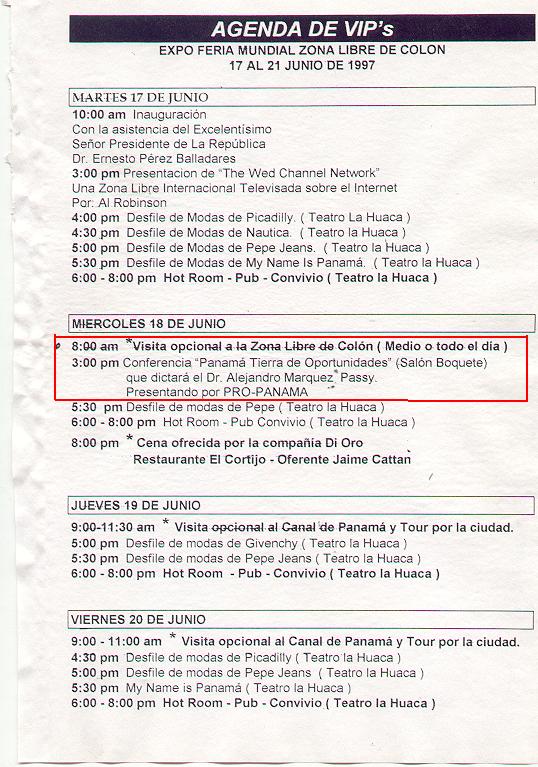 AGENDA DE VIP's
EXPO FERIA MUNDIAL ZONA LIBRE DE COLON
17 AL 21 JUNIO DE 1997

MARTES 17 DE JUNIO
10:00 am Inauguración
Con la asistencia del Excelentísimo
Señor Presidente de La República
Dr. Ernesto Pérez Balladares
3:00 pm Presentacion de "The Wed Channel Network"
Una Zona Libre Internacional Televisada sobre el Internet
Por: Al Robinson
4:00 pm Desfile de Modas de Picadilly. ( Teatro La Huaca )
4:30 pm Desfile de Modas de Nautica. ( Teatro la Huaca )
5:00 pm Desfile de Modas de Pepe Jeans. ( Teatro la Huaca )
5:30 pm Desfile de Modas de My Name Is Panamá. ( Teatro la Huaca )
6:00 - 8:00 pm Hot Room - Pub - Convivio ( Teatro la Huaca )

MIERCOLES 18 DE JUNIO
8:00 am *Visita opcional a la Zona Libre de Colón ( Medio o todo el día )
3:00 pm Conferencia "Panamá Tierra de Oportunidades" (Salón Boquete) que dictará el Dr. Alejandro Marquez Passy. Presentando por PRO-PANAMA
5:30 pm Desfile de modas de Pepe ( Teatro la Huaca )
6:00 - 8:00 pm Hot Room - Pub Convivio ( Teatro la Huaca )
8:00 pm * Cena ofrecida por la compañía Di Oro
Restaurante El Cortijo - Oferente Jaime Cattan

JUEVES 19 DE JUNIO
9:00-11:30 am * Visita opcional al Canal de Panamá y Tour por la ciudad.
5:00 pm Desfile de modas de Givenchy ( Teatro la Huaca )
5:30 pm Desfile de modas de Pepe Jeans ( Teatro la Huaca )
6:00 - 8:00 pm Hot Room - Pub - Convivio ( Teatro la Huaca )

VIERNES 20 DE JUNIO
9:00 - 11:00 am * Visita opcional al Canal de Panamá y Tour por la ciudad.
4:30 pm Desfile de modas de Picadilly ( Teatro la Huaca )
5:00 pm Desfile de modas de Pepe Jeans ( Teatro la Huaca )
5:30 pm My Name is Panamá ( Teatro la Huaca )
6:00 - 8:00 pm Hot Room - Pub - Convivio ( Teatro la Huaca )